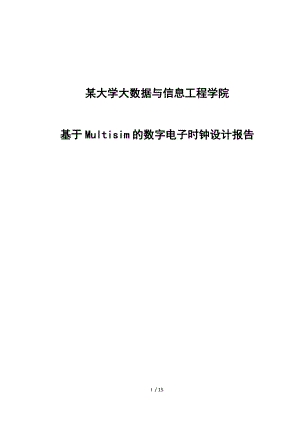 某大学大数据与信息工程学院

基于Multisim的数字电子时钟设计报告

1 / 15